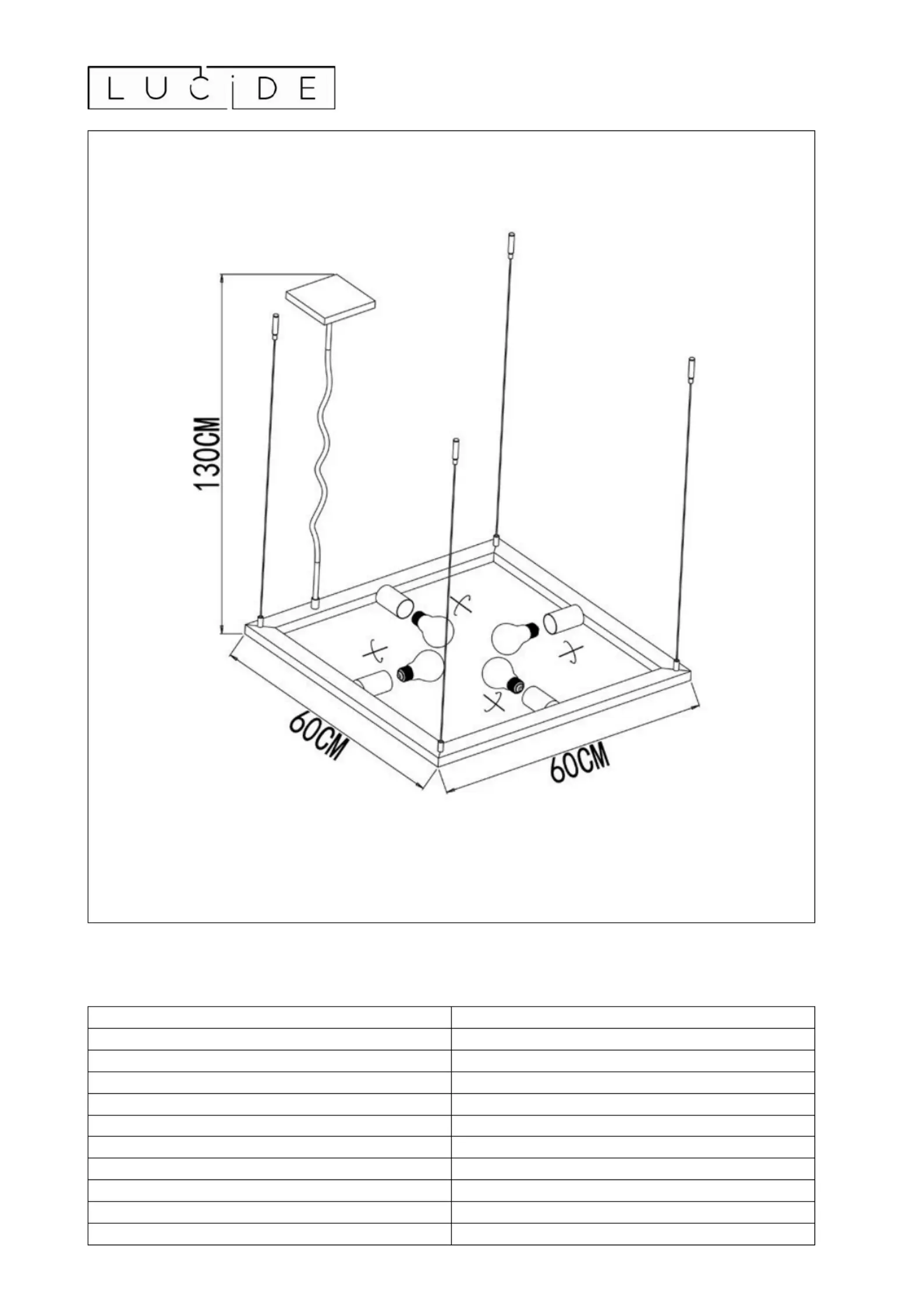 LUCIDE

130CM

60CM

60CM